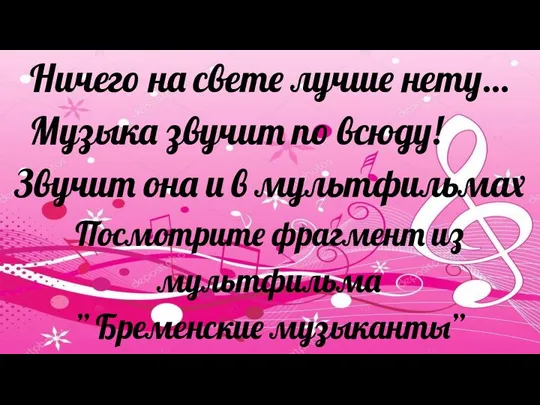 Ничего на свете лучше нету...
Музыка звучит по всюду!
Звучит она и в мультфильмах
Посмотрите фрагмент из мультфильма
"Бременские музыканты"